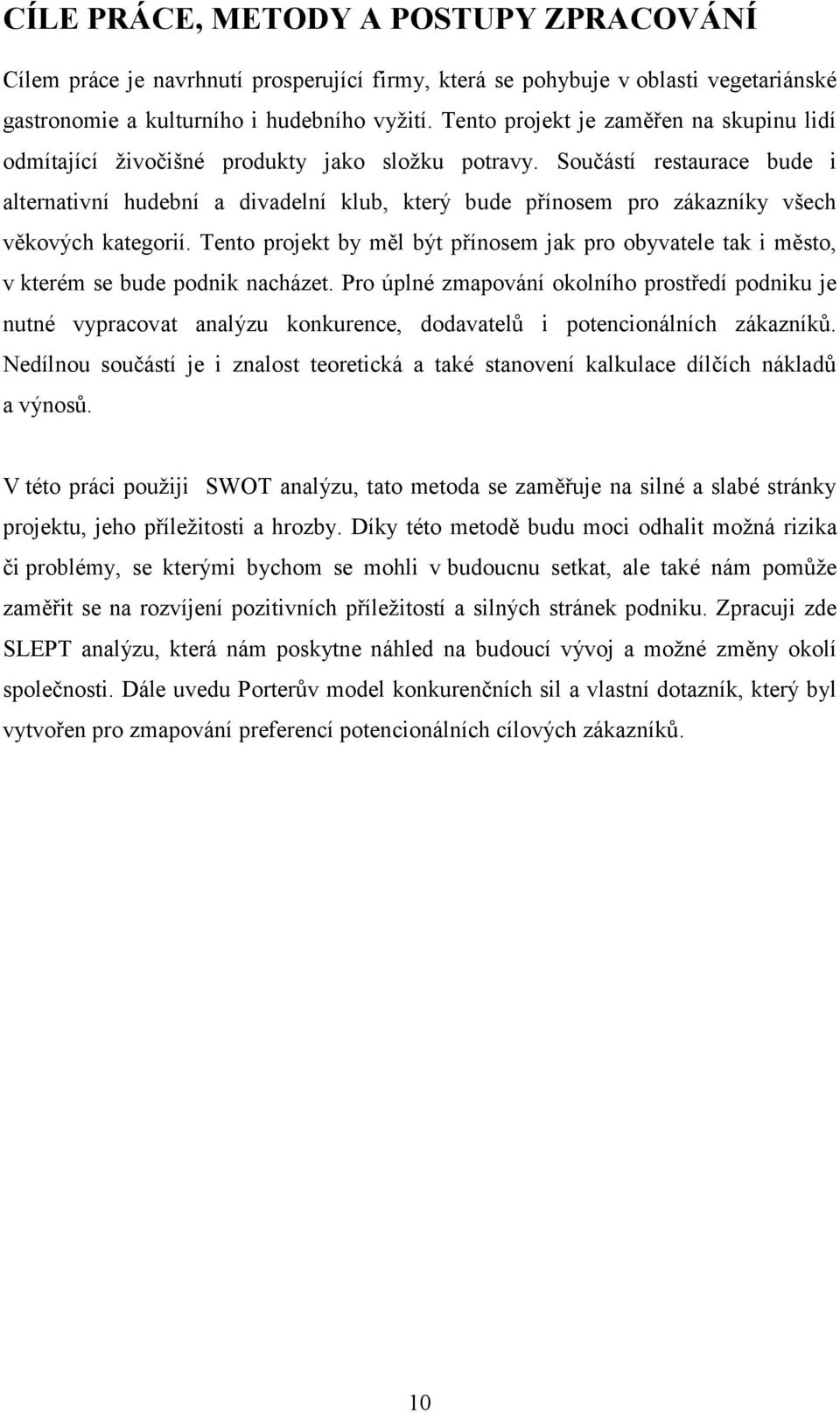 CÍLE PRÁCE, METODY A POSTUPY ZPRACOVÁNÍ

Cílem práce je navrhnutí prosperující firmy, která se pohybuje v oblasti vegetariánské gastronomie a kulturního i hudebního vyžití. Tento projekt je zaměřen na skupinu lidí odmítající živočišné produkty jako složku potravy. Součástí restaurace bude i alternativní hudební a divadelní klub, který bude přínosem pro zákazníky všech věkových kategorií. Tento projekt by měl být přínosem jak pro obyvatele tak i město, v kterém se bude podnik nacházet. Pro úplné zmapování okolního prostředí podniku je nutné vypracovat analýzu konkurence, dodavatelů i potencionálních zákazníků. Nedílnou součástí je i znalost teoretická a také stanovení kalkulace dílčích nákladů a výnosů.

V této práci použiji SWOT analýzu, tato metoda se zaměřuje na silné a slabé stránky projektu, jeho příležitosti a hrozby. Díky této metodě budu moci odhalit možná rizika či problémy, se kterými bychom se mohli v budoucnu setkat, ale také nám pomůže zaměřit se na rozvíjení pozitivních příležitostí a silných stránek podniku. Zpracuji zde SLEPT analýzu, která nám poskytne náhled na budoucí vývoj a možné změny okolí společnosti. Dále uvedu Porterův model konkurenčních sil a vlastní dotazník, který byl vytvořen pro zmapování preferencí potencionálních cílových zákazníků.

10